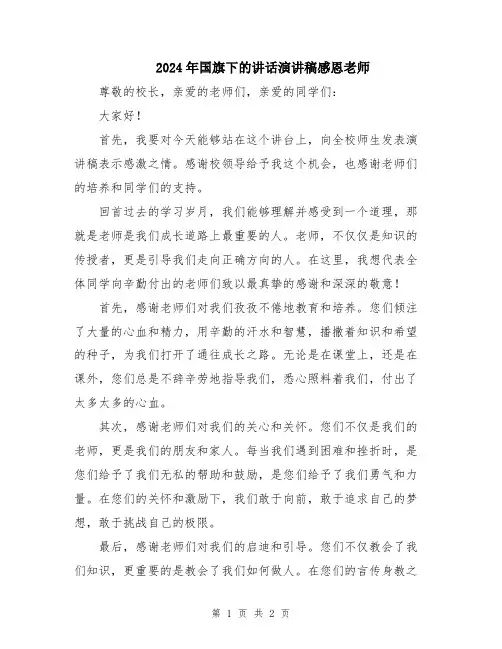 2024年国旗下的讲话演讲稿感恩老师

尊敬的校长，亲爱的老师们，亲爱的同学们：

大家好！

首先，我要对今天能够站在这个讲台上，向全校师生发表演讲稿表示感激之情。感谢校领导给予我这个机会，也感谢老师们的培养和同学们的支持。

回首过去的学习岁月，我们能够理解并感受到一个道理，那就是老师是我们成长道路上最重要的人。老师，不仅仅是知识的传授者，更是引导我们走向正确方向的人。在这里，我想代表全体同学向辛勤付出的老师们致以最真挚的感谢和深深的敬意！

首先，感谢老师们对我们孜孜不倦地教育和培养。您们倾注了大量的心血和精力，用辛勤的汗水和智慧，播撒着知识和希望的种子，为我们打开了通往成长之路。无论是在课堂上，还是在课外，您们总是不辞辛劳地指导我们，悉心照料着我们，付出了太多太多的心血。

其次，感谢老师们对我们的关心和关怀。您们不仅是我们的老师，更是我们的朋友和家人。每当我们遇到困难和挫折时，是您们给予了我们无私的帮助和鼓励，是您们给予了我们勇气和力量。在您们的关怀和激励下，我们敢于向前，敢于追求自己的梦想，敢于挑战自己的极限。

最后，感谢老师们对我们的启迪和引导。您们不仅教会了我们知识，更重要的是教会了我们如何做人。在您们的言传身教之

第 1 页 共 2 页